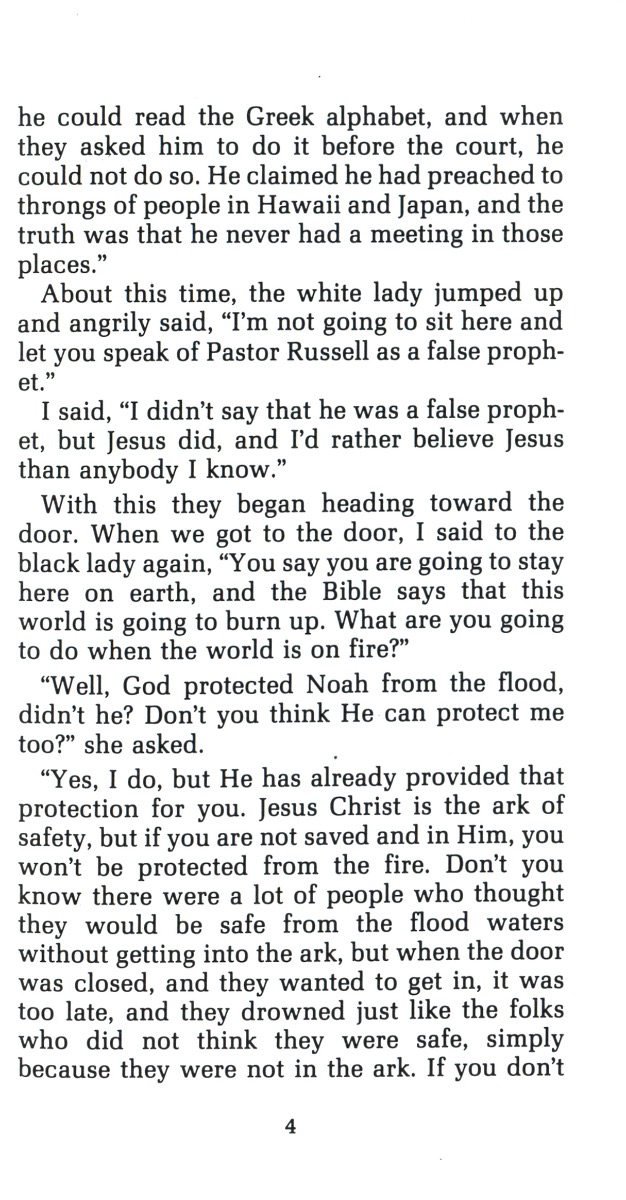 he could read the Greek alphabet, and when they asked him to do it before the court, he could not do so. He claimed he had preached to throngs of people in Hawaii and Japan, and the truth was that he never had a meeting in those places."

About this time, the white lady jumped up and angrily said, "I'm not going to sit here and let you speak of Pastor Russell as a false prophet."

I said, "I didn't say that he was a false prophet, but Jesus did, and I'd rather believe Jesus than anybody I know."

With this they began heading toward the door. When we got to the door, I said to the black lady again, "You say you are going to stay here on earth, and the Bible says that this world is going to burn up. What are you going to do when the world is on fire?"

"Well, God protected Noah from the flood, didn't he? Don't you think He can protect me too?" she asked.

"Yes, I do, but He has already provided that protection for you. Jesus Christ is the ark of safety, but if you are not saved and in Him, you won't be protected from the fire. Don't you know there were a lot of people who thought they would be safe from the flood waters without getting into the ark, but when the door was closed, and they wanted to get in, it was too late, and they drowned just like the folks who did not think they were safe, simply because they were not in the ark. If you don't

4